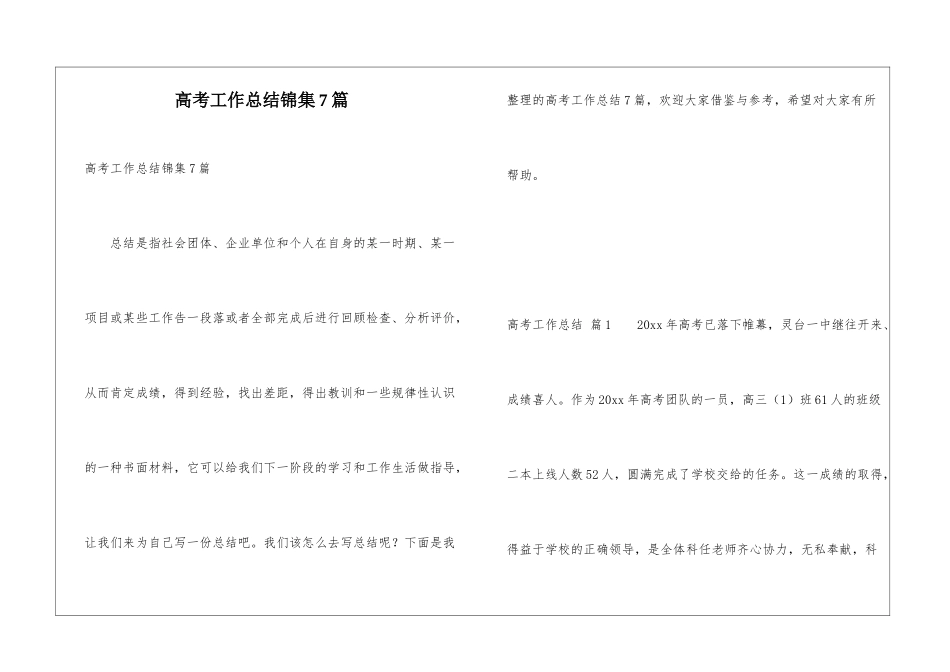 高考工作总结锦集7篇

高考工作总结锦集7篇

总结是指社会团体、企业单位和个人在自身的某一时期、某一项目或某些工作告一段落或者全部完成后进行回顾检查、分析评价，从而肯定成绩，得到经验，找出差距，得出教训和一些规律性认识的一种书面材料，它可以给我们下一阶段的学习和工作生活做指导，让我们来为自己写一份总结吧。我们该怎么去写总结呢？下面是我整理的高考工作总结7篇，欢迎大家借鉴与参考，希望对大家有所帮助。

高考工作总结 篇1 20xx年高考已落下帷幕，灵台一中继往开来、成绩喜人。作为20xx年高考团队的一员，高三（1）班61人的班级二本上线人数52人，圆满完成了学校交给的任务。这一成绩的取得，得益于学校的正确领导，是全体科任老师齐心协力，无私奉献，科